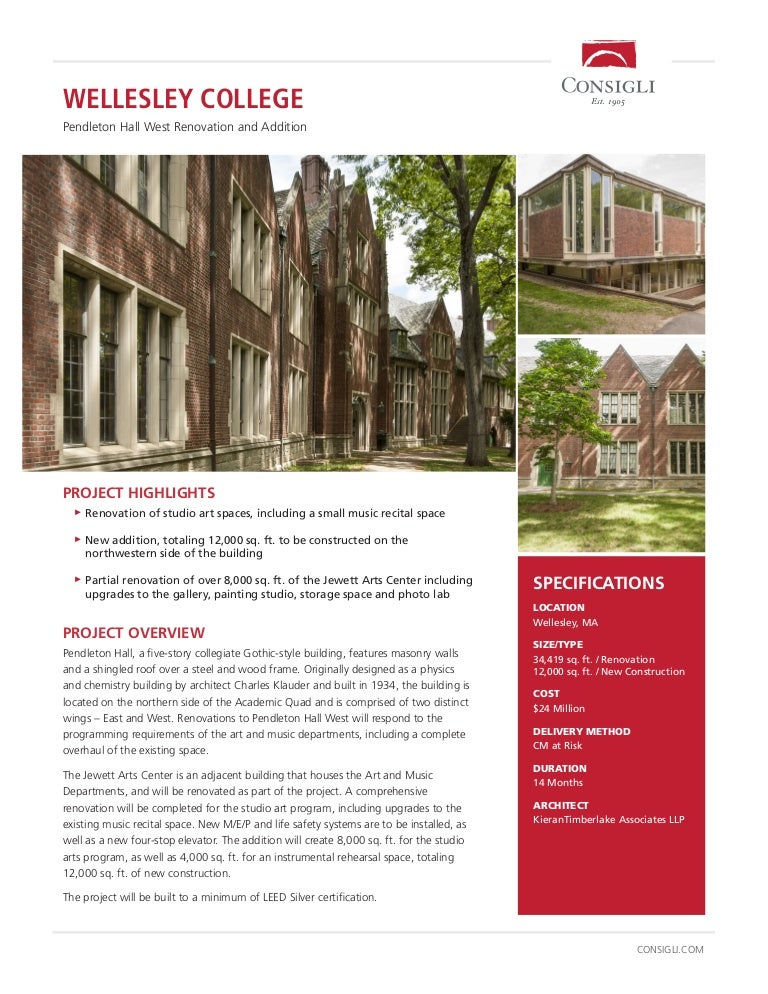 CONSIGLI
Est. 1905

WELLESLEY COLLEGE

Pendleton Hall West Renovation and Addition

PROJECT HIGHLIGHTS

▸ Renovation of studio art spaces, including a small music recital space

▸ New addition, totaling 12,000 sq. ft. to be constructed on the northwestern side of the building

▸ Partial renovation of over 8,000 sq. ft. of the Jewett Arts Center including upgrades to the gallery, painting studio, storage space and photo lab

PROJECT OVERVIEW

Pendleton Hall, a five-story collegiate Gothic-style building, features masonry walls and a shingled roof over a steel and wood frame. Originally designed as a physics and chemistry building by architect Charles Klauder and built in 1934, the building is located on the northern side of the Academic Quad and is comprised of two distinct wings – East and West. Renovations to Pendleton Hall West will respond to the programming requirements of the art and music departments, including a complete overhaul of the existing space.

The Jewett Arts Center is an adjacent building that houses the Art and Music Departments, and will be renovated as part of the project. A comprehensive renovation will be completed for the studio art program, including upgrades to the existing music recital space. New M/E/P and life safety systems are to be installed, as well as a new four-stop elevator. The addition will create 8,000 sq. ft. for the studio arts program, as well as 4,000 sq. ft. for an instrumental rehearsal space, totaling 12,000 sq. ft. of new construction.

The project will be built to a minimum of LEED Silver certification.

SPECIFICATIONS

LOCATION
Wellesley, MA

SIZE/TYPE
34,419 sq. ft. / Renovation
12,000 sq. ft. / New Construction

COST
$24 Million

DELIVERY METHOD
CM at Risk

DURATION
14 Months

ARCHITECT
KieranTimberlake Associates LLP

CONSIGLI.COM